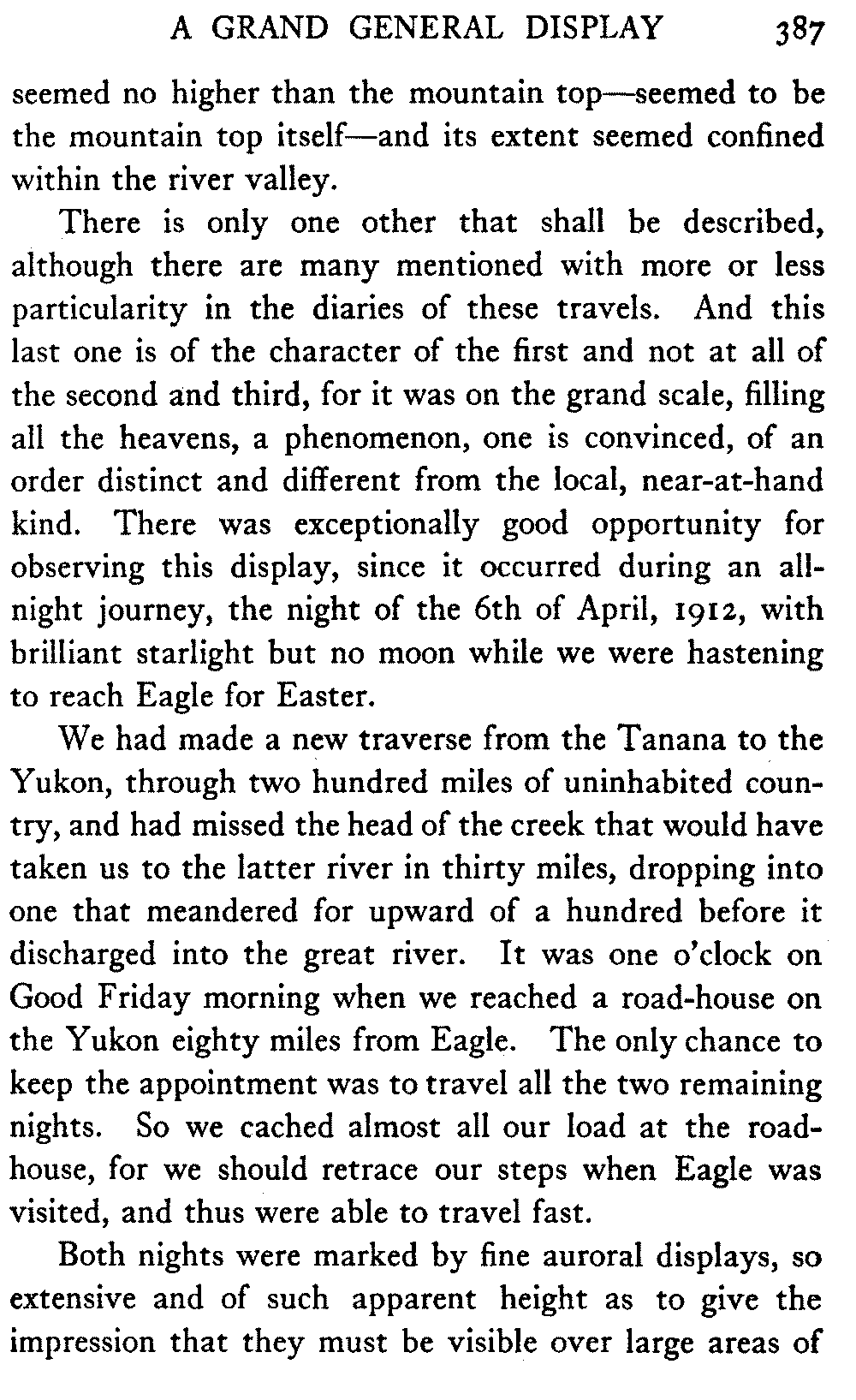 A GRAND GENERAL DISPLAY 387

seemed no higher than the mountain top—seemed to be the mountain top itself—and its extent seemed confined within the river valley.

There is only one other that shall be described, although there are many mentioned with more or less particularity in the diaries of these travels. And this last one is of the character of the first and not at all of the second and third, for it was on the grand scale, filling all the heavens, a phenomenon, one is convinced, of an order distinct and different from the local, near-at-hand kind. There was exceptionally good opportunity for observing this display, since it occurred during an all-night journey, the night of the 6th of April, 1912, with brilliant starlight but no moon while we were hastening to reach Eagle for Easter.

We had made a new traverse from the Tanana to the Yukon, through two hundred miles of uninhabited country, and had missed the head of the creek that would have taken us to the latter river in thirty miles, dropping into one that meandered for upward of a hundred before it discharged into the great river. It was one o'clock on Good Friday morning when we reached a road-house on the Yukon eighty miles from Eagle. The only chance to keep the appointment was to travel all the two remaining nights. So we cached almost all our load at the road-house, for we should retrace our steps when Eagle was visited, and thus were able to travel fast.

Both nights were marked by fine auroral displays, so extensive and of such apparent height as to give the impression that they must be visible over large areas of